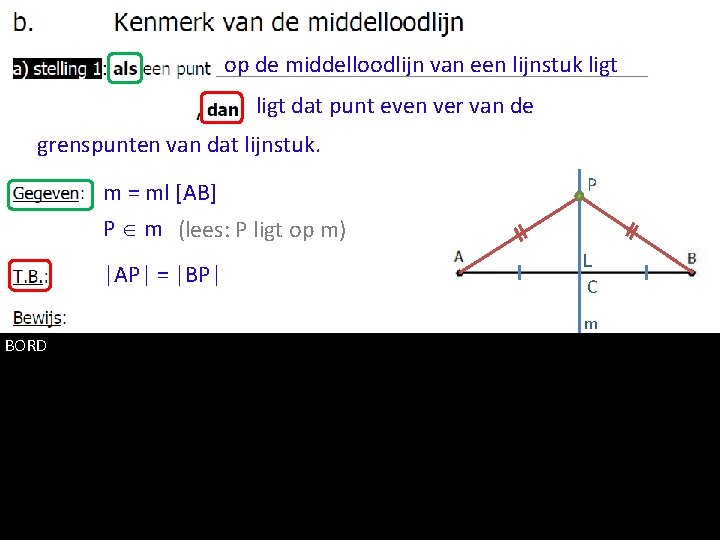 b. Kenmerk van de middelloodlijn

a) stelling 1: als een punt op de middelloodlijn van een lijnstuk ligt

, dan ligt dat punt even ver van de grenspunten van dat lijnstuk.

Gegeven: m = ml [AB]

$P \in m$ (lees: P ligt op m)

T.B.: $|AP| = |BP|$

Bewijs:

P
A
L
B
C
m

BORD